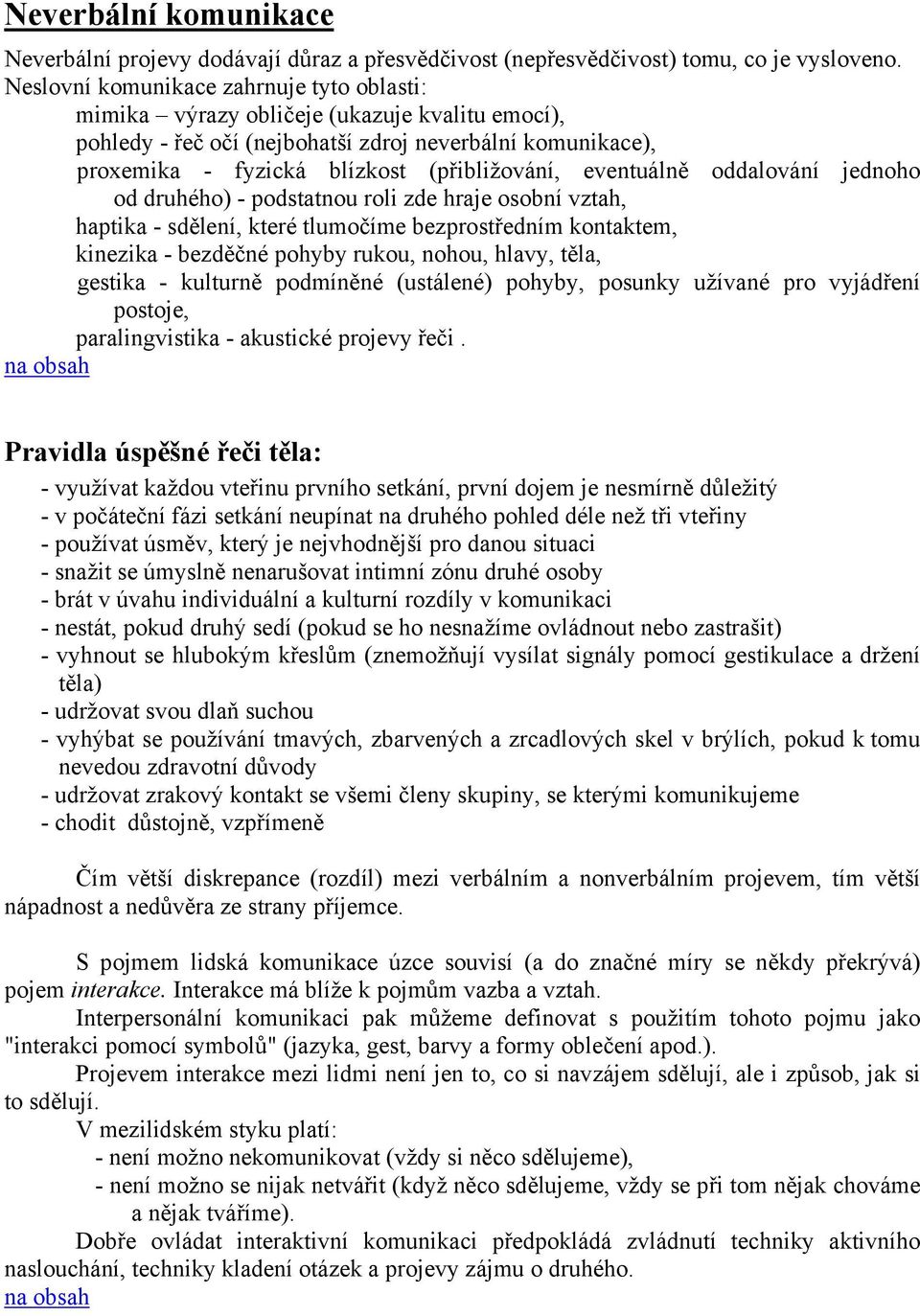 Neverbální komunikace

Neverbální projevy dodávají důraz a přesvědčivost (nepřesvědčivost) tomu, co je vysloveno. Neslovní komunikace zahrnuje tyto oblasti:
mimika – výrazy obličeje (ukazuje kvalitu emocí),
pohledy - řeč očí (nejbohatší zdroj neverbální komunikace),
proxemika - fyzická blízkost (přibližování, eventuálně oddalování jednoho od druhého) - podstatnou roli zde hraje osobní vztah,
haptika - sdělení, které tlumočíme bezprostředním kontaktem,
kinezika - bezděčné pohyby rukou, nohou, hlavy, těla,
gestika - kulturně podmíněné (ustálené) pohyby, posunky užívané pro vyjádření postoje,
paralingvistika - akustické projevy řeči .
na obsah

Pravidla úspěšné řeči těla:
- využívat každou vteřinu prvního setkání, první dojem je nesmírně důležitý
- v počáteční fázi setkání neupínat na druhého pohled déle než tři vteřiny
- používat úsměv, který je nejvhodnější pro danou situaci
- snažit se úmyslně nenarušovat intimní zónu druhé osoby
- brát v úvahu individuální a kulturní rozdíly v komunikaci
- nestát, pokud druhý sedí (pokud se ho nesnažíme ovládnout nebo zastrašit)
- vyhnout se hlubokým křeslům (znemožňují vysílat signály pomocí gestikulace a držení těla)
- udržovat svou dlaň suchou
- vyhýbat se používání tmavých, zbarvených a zrcadlových skel v brýlích, pokud k tomu nevedou zdravotní důvody
- udržovat zrakový kontakt se všemi členy skupiny, se kterými komunikujeme
- chodit důstojně, vzpřímeně

Čím větší diskrepance (rozdíl) mezi verbálním a nonverbálním projevem, tím větší nápadnost a nedůvěra ze strany příjemce.

S pojmem lidská komunikace úzce souvisí (a do značné míry se někdy překrývá) pojem interakce. Interakce má blíže k pojmům vazba a vztah.
Interpersonální komunikaci pak můžeme definovat s použitím tohoto pojmu jako "interakci pomocí symbolů" (jazyka, gest, barvy a formy oblečení apod.).
Projevem interakce mezi lidmi není jen to, co si navzájem sdělují, ale i způsob, jak si to sdělují.
V mezilidském styku platí:
- není možno nekomunikovat (vždy si něco sdělujeme),
- není možno se nijak netvářit (když něco sdělujeme, vždy se při tom nějak chováme a nějak tváříme).
Dobře ovládat interaktivní komunikaci předpokládá zvládnutí techniky aktivního naslouchání, techniky kladení otázek a projevy zájmu o druhého.
na obsah